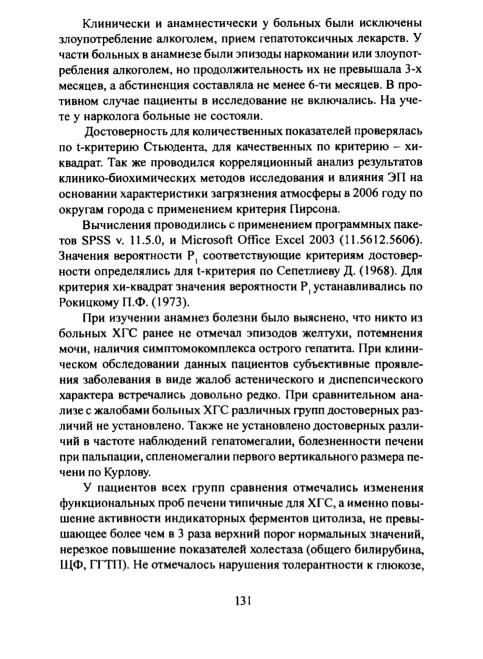 Клинически и анамнестически у больных были исключены злоупотребление алкоголем, прием гепатотоксичных лекарств. У части больных в анамнезе были эпизоды наркомании или злоупотребления алкоголем, но продолжительность их не превышала 3-х месяцев, а абстиненция составляла не менее 6-ти месяцев. В противном случае пациенты в исследование не включались. На учете у нарколога больные не состояли.

Достоверность для количественных показателей проверялась по t-критерию Стьюдента, для качественных по критерию – хи-квадрат. Так же проводился корреляционный анализ результатов клинико-биохимических методов исследования и влияния ЭП на основании характеристики загрязнения атмосферы в 2006 году по округам города с применением критерия Пирсона.

Вычисления проводились с применением программных пакетов SPSS v. 11.5.0, и Microsoft Office Excel 2003 (11.5612.5606). Значения вероятности $P_1$ соответствующие критериям достоверности определялись для t-критерия по Сепетлиеву Д. (1968). Для критерия хи-квадрат значения вероятности $P_1$ устанавливались по Рокицкому П.Ф. (1973).

При изучении анамнез болезни было выяснено, что никто из больных ХГС ранее не отмечал эпизодов желтухи, потемнения мочи, наличия симптомокомплекса острого гепатита. При клиническом обследовании данных пациентов субъективные проявления заболевания в виде жалоб астенического и диспепсического характера встречались довольно редко. При сравнительном анализе с жалобами больных ХГС различных групп достоверных различий не установлено. Также не установлено достоверных различий в частоте наблюдений гепатомегалии, болезненности печени при пальпации, спленомегалии первого вертикального размера печени по Курлову.

У пациентов всех групп сравнения отмечались изменения функциональных проб печени типичные для ХГС, а именно повышение активности индикаторных ферментов цитолиза, не превышающее более чем в 3 раза верхний порог нормальных значений, нерезкое повышение показателей холестаза (общего билирубина, ЩФ, ГГТП). Не отмечалось нарушения толерантности к глюкозе,

131